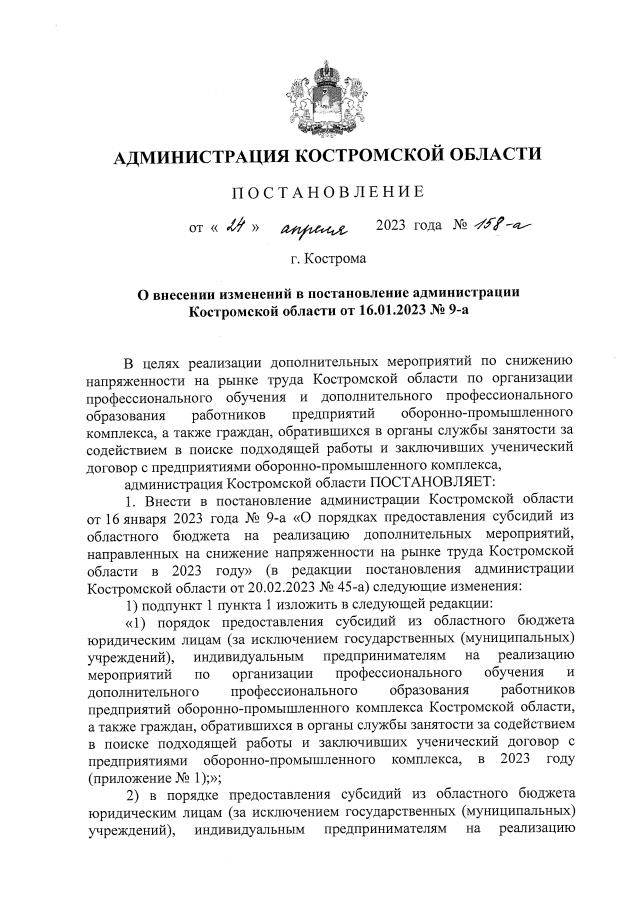 АДМИНИСТРАЦИЯ КОСТРОМСКОЙ ОБЛАСТИ

ПОСТАНОВЛЕНИЕ

от « 24 » апреля 2023 года № 158-а

г. Кострома

О внесении изменений в постановление администрации Костромской области от 16.01.2023 № 9-а

В целях реализации дополнительных мероприятий по снижению напряженности на рынке труда Костромской области по организации профессионального обучения и дополнительного профессионального образования работников предприятий оборонно-промышленного комплекса, а также граждан, обратившихся в органы службы занятости за содействием в поиске подходящей работы и заключивших ученический договор с предприятиями оборонно-промышленного комплекса,

администрация Костромской области ПОСТАНОВЛЯЕТ:

1. Внести в постановление администрации Костромской области от 16 января 2023 года № 9-а «О порядках предоставления субсидий из областного бюджета на реализацию дополнительных мероприятий, направленных на снижение напряженности на рынке труда Костромской области в 2023 году» (в редакции постановления администрации Костромской области от 20.02.2023 № 45-а) следующие изменения:

1) подпункт 1 пункта 1 изложить в следующей редакции:

«1) порядок предоставления субсидий из областного бюджета юридическим лицам (за исключением государственных (муниципальных) учреждений), индивидуальным предпринимателям на реализацию мероприятий по организации профессионального обучения и дополнительного профессионального образования работников предприятий оборонно-промышленного комплекса Костромской области, а также граждан, обратившихся в органы службы занятости за содействием в поиске подходящей работы и заключивших ученический договор с предприятиями оборонно-промышленного комплекса, в 2023 году (приложение № 1);»;

2) в порядке предоставления субсидий из областного бюджета юридическим лицам (за исключением государственных (муниципальных) учреждений), индивидуальным предпринимателям на реализацию